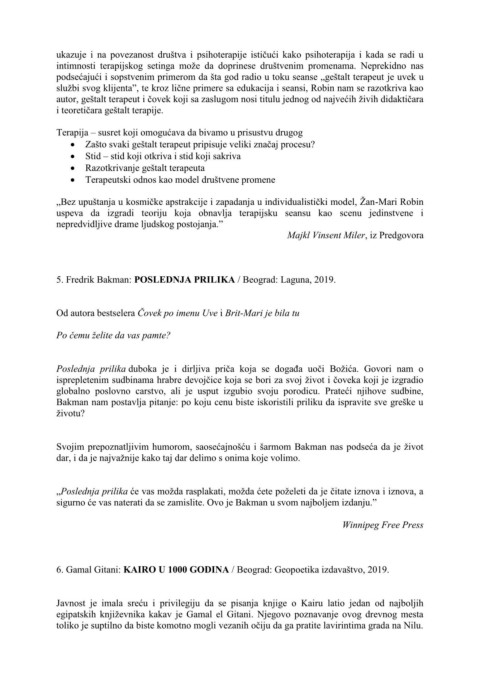 ukazuje i na povezanost društva i psihoterapije ističući kako psihoterapija i kada se radi u intimnosti terapijskog setinga može da doprinese društvenim promenama. Neprekidno nas podsećajući i sopstvenim primerom da šta god radio u toku seanse „geštalt terapeut je uvek u službi svog klijenta", te kroz lične primere sa edukacija i seansi, Robin nam se razotkriva kao autor, geštalt terapeut i čovek koji sa zaslugom nosi titulu jednog od najvećih živih didaktičara i teoretičara geštalt terapije.

Terapija – susret koji omogućava da bivamo u prisustvu drugog
• Zašto svaki geštalt terapeut pripisuje veliki značaj procesu?
• Stid – stid koji otkriva i stid koji sakriva
• Razotkrivanje geštalt terapeuta
• Terapeutski odnos kao model društvene promene

„Bez upuštanja u kosmičke apstrakcije i zapadanja u individualistički model, Žan-Mari Robin uspeva da izgradi teoriju koja obnavlja terapijsku seansu kao scenu jedinstvene i nepredvidljive drame ljudskog postojanja."

Majkl Vinsent Miler, iz Predgovora

5. Fredrik Bakman: POSLEDNJA PRILIKA / Beograd: Laguna, 2019.

Od autora bestselera Čovek po imenu Uve i Brit-Mari je bila tu

Po čemu želite da vas pamte?

Poslednja prilika duboka je i dirljiva priča koja se događa uoči Božića. Govori nam o isprepletenim sudbinama hrabre devojčice koja se bori za svoj život i čoveka koji je izgradio globalno poslovno carstvo, ali je usput izgubio svoju porodicu. Prateći njihove sudbine, Bakman nam postavlja pitanje: po koju cenu biste iskoristili priliku da ispravite sve greške u životu?

Svojim prepoznatljivim humorom, saosećajnošću i šarmom Bakman nas podseća da je život dar, i da je najvažnije kako taj dar delimo s onima koje volimo.

„Poslednja prilika će vas možda rasplakati, možda ćete poželeti da je čitate iznova i iznova, a sigurno će vas naterati da se zamislite. Ovo je Bakman u svom najboljem izdanju."

Winnipeg Free Press

6. Gamal Gitani: KAIRO U 1000 GODINA / Beograd: Geopoetika izdavaštvo, 2019.

Javnost je imala sreću i privilegiju da se pisanja knjige o Kairu latio jedan od najboljih egipatskih književnika kakav je Gamal el Gitani. Njegovo poznavanje ovog drevnog mesta toliko je suptilno da biste komotno mogli vezanih očiju da ga pratite lavirintima grada na Nilu.